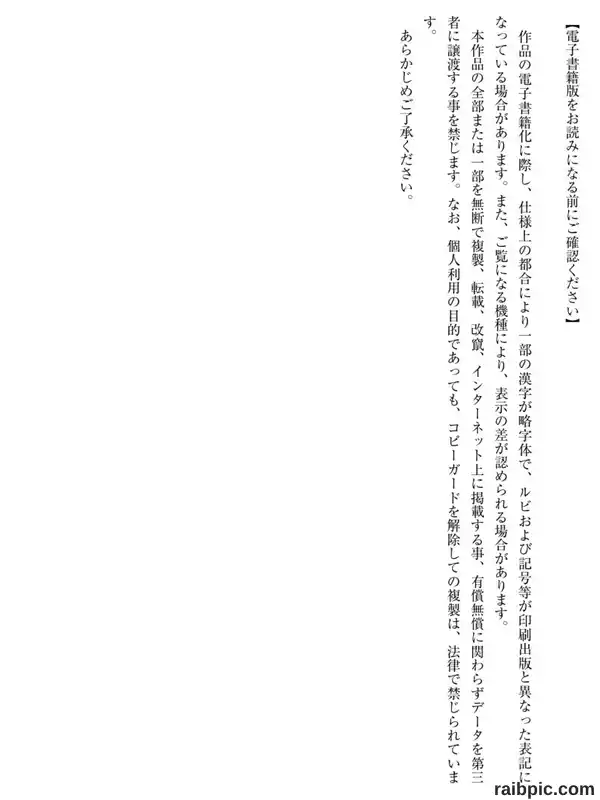 【電子書籍版をお読みになる前にご確認ください】

作品の電子書籍化に際し、仕様上の都合により一部の漢字が略字体で、ルビおよび記号等が印刷出版と異なった表記になっている場合があります。また、ご覧になる機種により、表示の差が認められる場合があります。

本作品の全部または一部を無断で複製、転載、改竄、インターネット上に掲載する事、有償無償に関わらずデータを第三者に譲渡する事を禁じます。なお、個人利用の目的であっても、コピーガードを解除しての複製は、法律で禁じられています。

あらかじめご了承ください。

raibpic.com